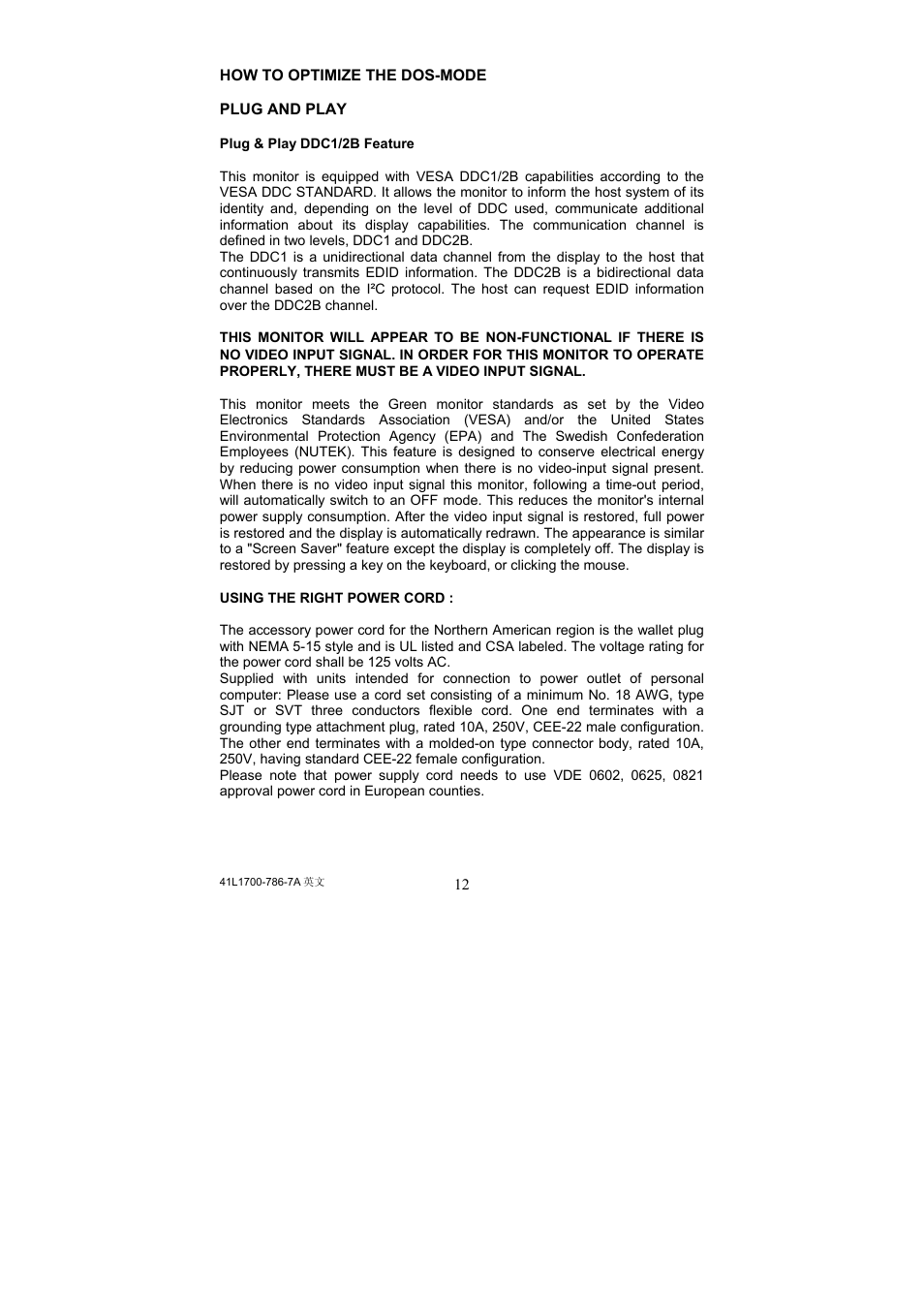 HOW TO OPTIMIZE THE DOS-MODE

PLUG AND PLAY

Plug & Play DDC1/2B Feature

This monitor is equipped with VESA DDC1/2B capabilities according to the VESA DDC STANDARD. It allows the monitor to inform the host system of its identity and, depending on the level of DDC used, communicate additional information about its display capabilities. The communication channel is defined in two levels, DDC1 and DDC2B.
The DDC1 is a unidirectional data channel from the display to the host that continuously transmits EDID information. The DDC2B is a bidirectional data channel based on the I²C protocol. The host can request EDID information over the DDC2B channel.

THIS MONITOR WILL APPEAR TO BE NON-FUNCTIONAL IF THERE IS NO VIDEO INPUT SIGNAL. IN ORDER FOR THIS MONITOR TO OPERATE PROPERLY, THERE MUST BE A VIDEO INPUT SIGNAL.

This monitor meets the Green monitor standards as set by the Video Electronics Standards Association (VESA) and/or the United States Environmental Protection Agency (EPA) and The Swedish Confederation Employees (NUTEK). This feature is designed to conserve electrical energy by reducing power consumption when there is no video-input signal present. When there is no video input signal this monitor, following a time-out period, will automatically switch to an OFF mode. This reduces the monitor's internal power supply consumption. After the video input signal is restored, full power is restored and the display is automatically redrawn. The appearance is similar to a "Screen Saver" feature except the display is completely off. The display is restored by pressing a key on the keyboard, or clicking the mouse.

USING THE RIGHT POWER CORD :

The accessory power cord for the Northern American region is the wallet plug with NEMA 5-15 style and is UL listed and CSA labeled. The voltage rating for the power cord shall be 125 volts AC.
Supplied with units intended for connection to power outlet of personal computer: Please use a cord set consisting of a minimum No. 18 AWG, type SJT or SVT three conductors flexible cord. One end terminates with a grounding type attachment plug, rated 10A, 250V, CEE-22 male configuration. The other end terminates with a molded-on type connector body, rated 10A, 250V, having standard CEE-22 female configuration.
Please note that power supply cord needs to use VDE 0602, 0625, 0821 approval power cord in European counties.

41L1700-786-7A 英文

12